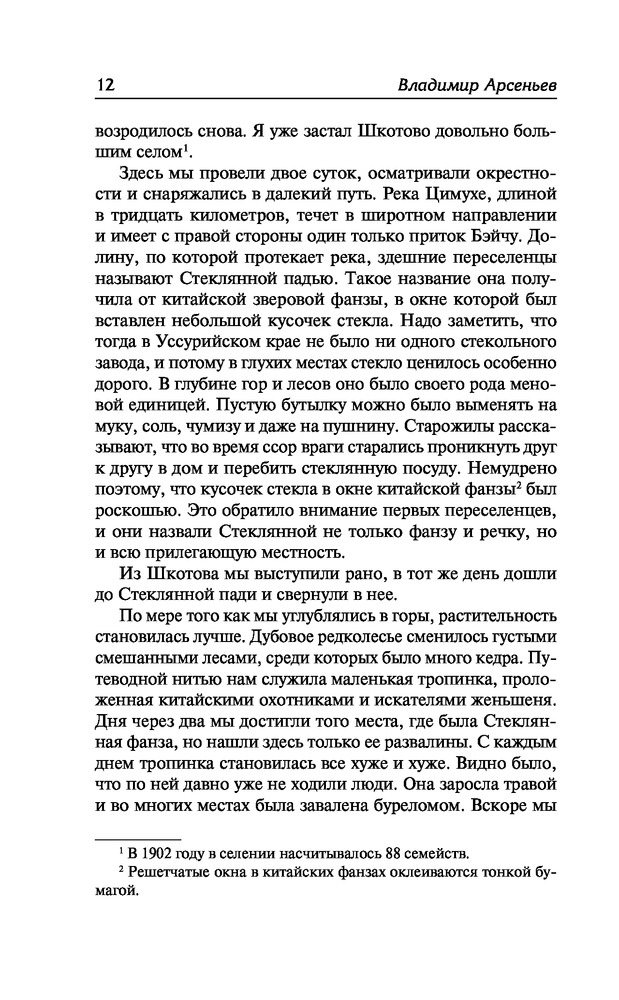 12 Владимир Арсеньев

возродилось снова. Я уже застал Шкотово довольно большим селом$^1$.

Здесь мы провели двое суток, осматривали окрестности и снаряжались в далекий путь. Река Цимухе, длиной в тридцать километров, течет в широтном направлении и имеет с правой стороны один только приток Бэйчу. Долину, по которой протекает река, здешние переселенцы называют Стеклянной падью. Такое название она получила от китайской зверовой фанзы, в окне которой был вставлен небольшой кусочек стекла. Надо заметить, что тогда в Уссурийском крае не было ни одного стекольного завода, и потому в глухих местах стекло ценилось особенно дорого. В глубине гор и лесов оно было своего рода меновой единицей. Пустую бутылку можно было выменять на муку, соль, чумизу и даже на пушнину. Старожилы рассказывают, что во время ссор враги старались проникнуть друг к другу в дом и перебить стеклянную посуду. Немудрено поэтому, что кусочек стекла в окне китайской фанзы$^2$ был роскошью. Это обратило внимание первых переселенцев, и они назвали Стеклянной не только фанзу и речку, но и всю прилегающую местность.

Из Шкотова мы выступили рано, в тот же день дошли до Стеклянной пади и свернули в нее.

По мере того как мы углублялись в горы, растительность становилась лучше. Дубовое редколесье сменилось густыми смешанными лесами, среди которых было много кедра. Путеводной нитью нам служила маленькая тропинка, проложенная китайскими охотниками и искателями женьшеня. Дня через два мы достигли того места, где была Стеклянная фанза, но нашли здесь только ее развалины. С каждым днем тропинка становилась все хуже и хуже. Видно было, что по ней давно уже не ходили люди. Она заросла травой и во многих местах была завалена буреломом. Вскоре мы

$^1$ В 1902 году в селении насчитывалось 88 семейств.
$^2$ Решетчатые окна в китайских фанзах оклеиваются тонкой бумагой.